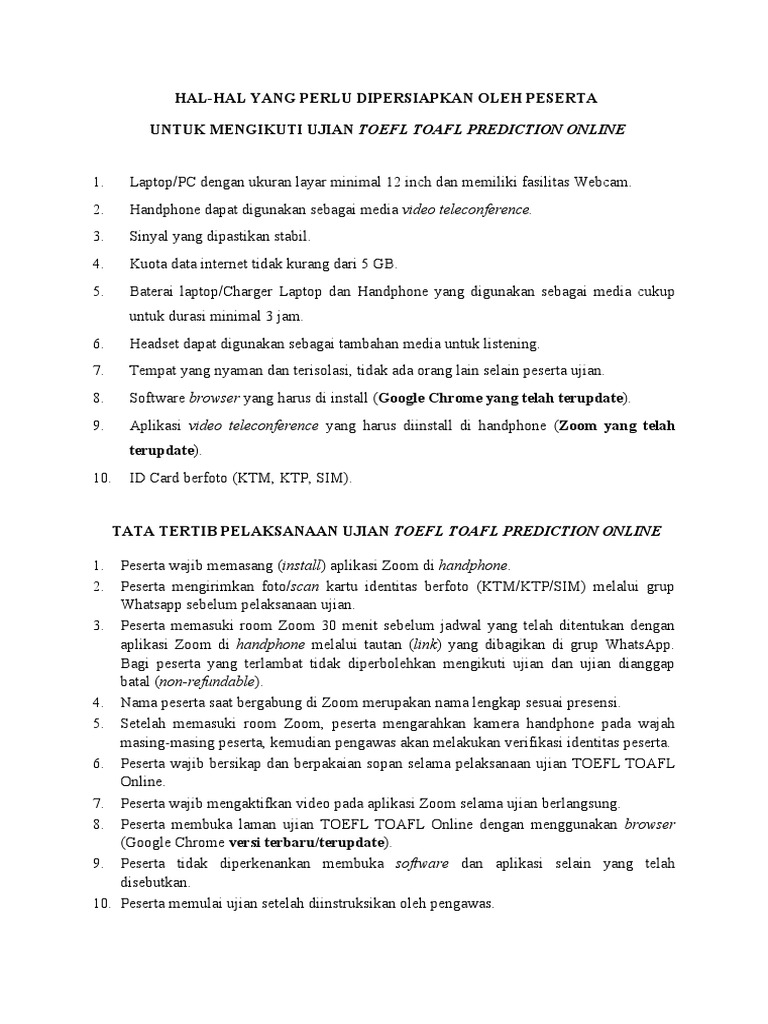 HAL-HAL YANG PERLU DIPERSIAPKAN OLEH PESERTA

UNTUK MENGIKUTI UJIAN TOEFL TOAFL PREDICTION ONLINE

1. Laptop/PC dengan ukuran layar minimal 12 inch dan memiliki fasilitas Webcam.
2. Handphone dapat digunakan sebagai media video teleconference.
3. Sinyal yang dipastikan stabil.
4. Kuota data internet tidak kurang dari 5 GB.
5. Baterai laptop/Charger Laptop dan Handphone yang digunakan sebagai media cukup untuk durasi minimal 3 jam.
6. Headset dapat digunakan sebagai tambahan media untuk listening.
7. Tempat yang nyaman dan terisolasi, tidak ada orang lain selain peserta ujian.
8. Software browser yang harus di install (Google Chrome yang telah terupdate).
9. Aplikasi video teleconference yang harus diinstall di handphone (Zoom yang telah terupdate).
10. ID Card berfoto (KTM, KTP, SIM).

TATA TERTIB PELAKSANAAN UJIAN TOEFL TOAFL PREDICTION ONLINE

1. Peserta wajib memasang (install) aplikasi Zoom di handphone.
2. Peserta mengirimkan foto/scan kartu identitas berfoto (KTM/KTP/SIM) melalui grup Whatsapp sebelum pelaksanaan ujian.
3. Peserta memasuki room Zoom 30 menit sebelum jadwal yang telah ditentukan dengan aplikasi Zoom di handphone melalui tautan (link) yang dibagikan di grup WhatsApp. Bagi peserta yang terlambat tidak diperbolehkan mengikuti ujian dan ujian dianggap batal (non-refundable).
4. Nama peserta saat bergabung di Zoom merupakan nama lengkap sesuai presensi.
5. Setelah memasuki room Zoom, peserta mengarahkan kamera handphone pada wajah masing-masing peserta, kemudian pengawas akan melakukan verifikasi identitas peserta.
6. Peserta wajib bersikap dan berpakaian sopan selama pelaksanaan ujian TOEFL TOAFL Online.
7. Peserta wajib mengaktifkan video pada aplikasi Zoom selama ujian berlangsung.
8. Peserta membuka laman ujian TOEFL TOAFL Online dengan menggunakan browser (Google Chrome versi terbaru/terupdate).
9. Peserta tidak diperkenankan membuka software dan aplikasi selain yang telah disebutkan.
10. Peserta memulai ujian setelah diinstruksikan oleh pengawas.